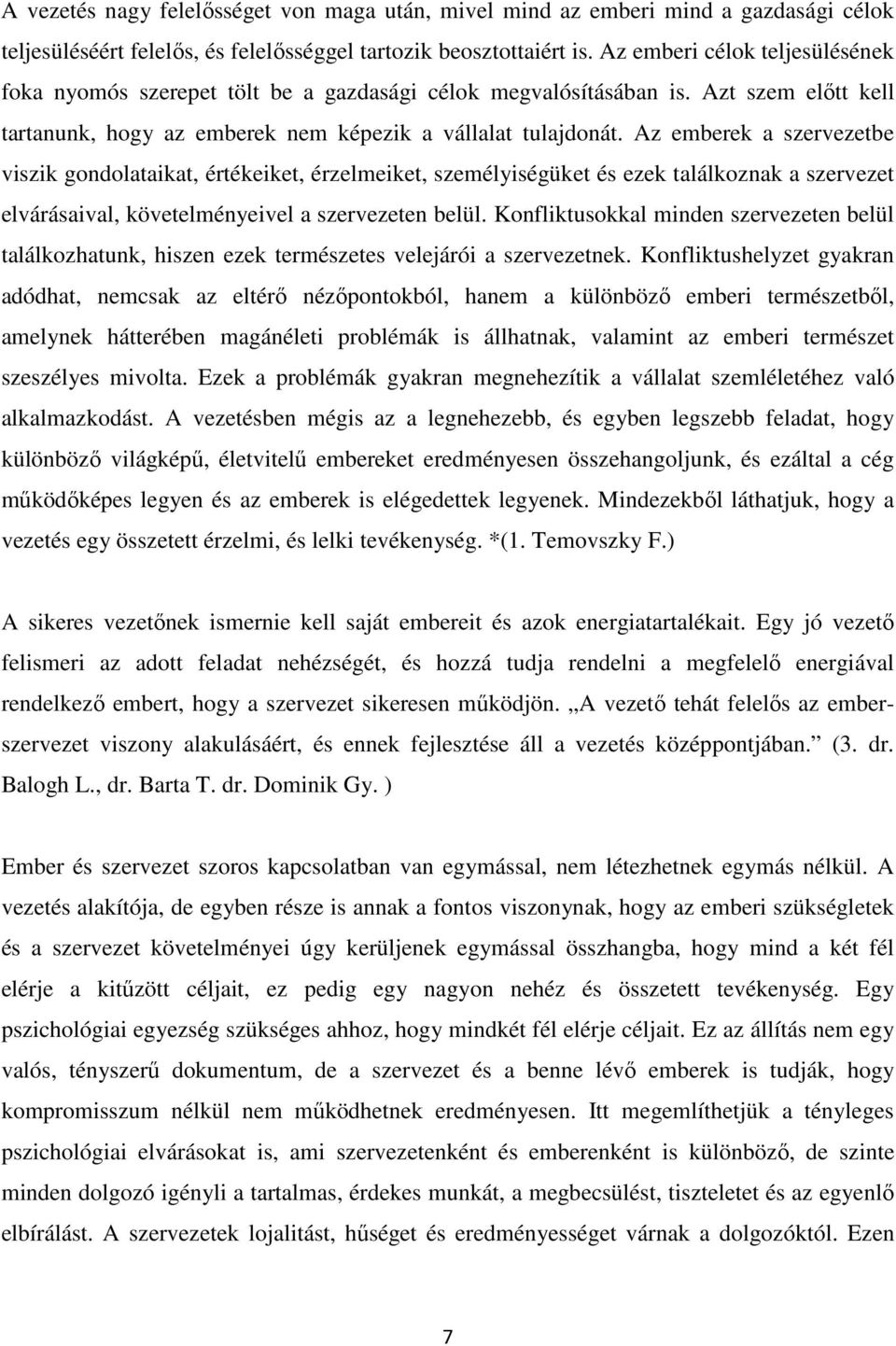 A vezetés nagy felelősséget von maga után, mivel mind az emberi mind a gazdasági célok teljesüléséért felelős, és felelősséggel tartozik beosztottaiért is. Az emberi célok teljesülésének foka nyomós szerepet tölt be a gazdasági célok megvalósításában is. Azt szem előtt kell tartanunk, hogy az emberek nem képezik a vállalat tulajdonát. Az emberek a szervezetbe viszik gondolataikat, értékeiket, érzelmeiket, személyiségüket és ezek találkoznak a szervezet elvárásaival, követelményeivel a szervezeten belül. Konfliktusokkal minden szervezeten belül találkozhatunk, hiszen ezek természetes velejárói a szervezetnek. Konfliktushelyzet gyakran adódhat, nemcsak az eltérő nézőpontokból, hanem a különböző emberi természetből, amelynek hátterében magánéleti problémák is állhatnak, valamint az emberi természet szeszélyes mivolta. Ezek a problémák gyakran megnehezítik a vállalat szemléletéhez való alkalmazkodást. A vezetésben mégis az a legnehezebb, és egyben legszebb feladat, hogy különböző világképű, életvitelű embereket eredményesen összehangoljunk, és ezáltal a cég működőképes legyen és az emberek is elégedettek legyenek. Mindezekből láthatjuk, hogy a vezetés egy összetett érzelmi, és lelki tevékenység. *(1. Temovszky F.)

A sikeres vezetőnek ismernie kell saját embereit és azok energiatartalékait. Egy jó vezető felismeri az adott feladat nehézségét, és hozzá tudja rendelni a megfelelő energiával rendelkező embert, hogy a szervezet sikeresen működjön. „A vezető tehát felelős az ember-szervezet viszony alakulásáért, és ennek fejlesztése áll a vezetés középpontjában.” (3. dr. Balogh L., dr. Barta T. dr. Dominik Gy. )

Ember és szervezet szoros kapcsolatban van egymással, nem létezhetnek egymás nélkül. A vezetés alakítója, de egyben része is annak a fontos viszonynak, hogy az emberi szükségletek és a szervezet követelményei úgy kerüljenek egymással összhangba, hogy mind a két fél elérje a kitűzött céljait, ez pedig egy nagyon nehéz és összetett tevékenység. Egy pszichológiai egyezség szükséges ahhoz, hogy mindkét fél elérje céljait. Ez az állítás nem egy valós, tényszerű dokumentum, de a szervezet és a benne lévő emberek is tudják, hogy kompromisszum nélkül nem működhetnek eredményesen. Itt megemlíthetjük a tényleges pszichológiai elvárásokat is, ami szervezetenként és emberenként is különböző, de szinte minden dolgozó igényli a tartalmas, érdekes munkát, a megbecsülést, tiszteletet és az egyenlő elbírálást. A szervezetek lojalitást, hűséget és eredményességet várnak a dolgozóktól. Ezen

7